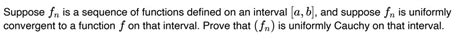 Suppose $f_n$ is a sequence of functions defined on an interval $[a, b]$, and suppose $f_n$ is uniformly convergent to a function $f$ on that interval. Prove that $(f_n)$ is uniformly Cauchy on that interval.